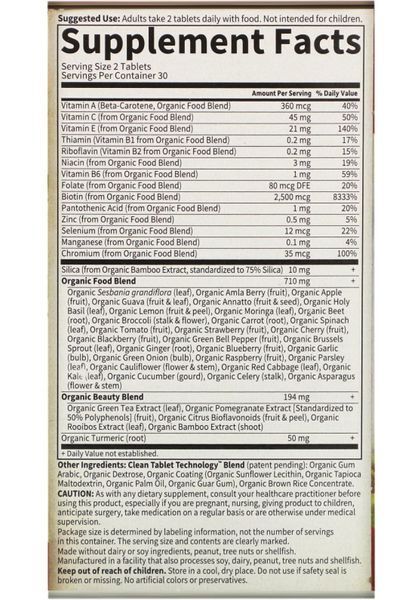 Suggested Use: Adults take 2 tablets daily with food. Not intended for children.

Supplement Facts

Serving Size 2 Tablets
Servings Per Container 30

| | Amount Per Serving | % Daily Value |
|---|---|---|
| Vitamin A (Beta-Carotene, Organic Food Blend) | 360 mcg | 40% |
| Vitamin C (from Organic Food Blend) | 45 mg | 50% |
| Vitamin E (from Organic Food Blend) | 21 mg | 140% |
| Thiamin (Vitamin B1 from Organic Food Blend) | 0.2 mg | 17% |
| Riboflavin (Vitamin B2 from Organic Food Blend) | 0.2 mg | 15% |
| Niacin (from Organic Food Blend) | 3 mg | 19% |
| Vitamin B6 (from Organic Food Blend) | 1 mg | 59% |
| Folate (from Organic Food Blend) | 80 mcg DFE | 20% |
| Biotin (from Organic Food Blend) | 2,500 mcg | 8333% |
| Pantothenic Acid (from Organic Food Blend) | 1 mg | 20% |
| Zinc (from Organic Food Blend) | 0.5 mg | 5% |
| Selenium (from Organic Food Blend) | 12 mcg | 22% |
| Manganese (from Organic Food Blend) | 0.1 mg | 4% |
| Chromium (from Organic Food Blend) | 35 mcg | 100% |
| Silica (from Organic Bamboo Extract, standardized to 75% Silica) | 10 mg | + |
| Organic Food Blend | 710 mg | + |
| Organic Sesbania grandiflora (leaf), Organic Amla Berry (fruit), Organic Apple (fruit), Organic Guava (fruit & leaf), Organic Annatto (fruit & seed), Organic Holy Basil (leaf), Organic Lemon (fruit & peel), Organic Moringa (leaf), Organic Beet (root), Organic Broccoli (stalk & flower), Organic Carrot (root), Organic Spinach (leaf), Organic Tomato (fruit), Organic Strawberry (fruit), Organic Cherry (fruit), Organic Blackberry (fruit), Organic Green Bell Pepper (fruit), Organic Brussels Sprout (leaf), Organic Ginger (root), Organic Blueberry (fruit), Organic Garlic (bulb), Organic Green Onion (bulb), Organic Raspberry (fruit), Organic Parsley (leaf), Organic Cauliflower (flower & stem), Organic Red Cabbage (leaf), Organic Kale (leaf), Organic Cucumber (gourd), Organic Celery (stalk), Organic Asparagus (flower & stem) | | |
| Organic Beauty Blend | 194 mg | + |
| Organic Green Tea Extract (leaf), Organic Pomegranate Extract [Standardized to 50% Polyphenols] (fruit), Organic Citrus Bioflavonoids (fruit & peel), Organic Rooibos Extract (leaf), Organic Bamboo Extract (shoot) | | |
| Organic Turmeric (root) | 50 mg | + |

+ Daily Value not established.

Other Ingredients: Clean Tablet Technology™ Blend (patent pending): Organic Gum Arabic, Organic Dextrose, Organic Coating (Organic Sunflower Lecithin, Organic Tapioca Maltodextrin, Organic Palm Oil, Organic Guar Gum), Organic Brown Rice Concentrate.

CAUTION: As with any dietary supplement, consult your healthcare practitioner before using this product, especially if you are pregnant, nursing, giving product to children, anticipate surgery, take medication on a regular basis or are otherwise under medical supervision.

Package size is determined by labeling information, not the number of servings in this container. The serving size and contents are clearly marked.

Made without dairy or soy ingredients, peanut, tree nuts or shellfish.

Manufactured in a facility that also processes soy, dairy, peanut, tree nuts and shellfish.

Keep out of reach of children. Store in a cool, dry place. Do not use if safety seal is broken or missing. No artificial colors or preservatives.